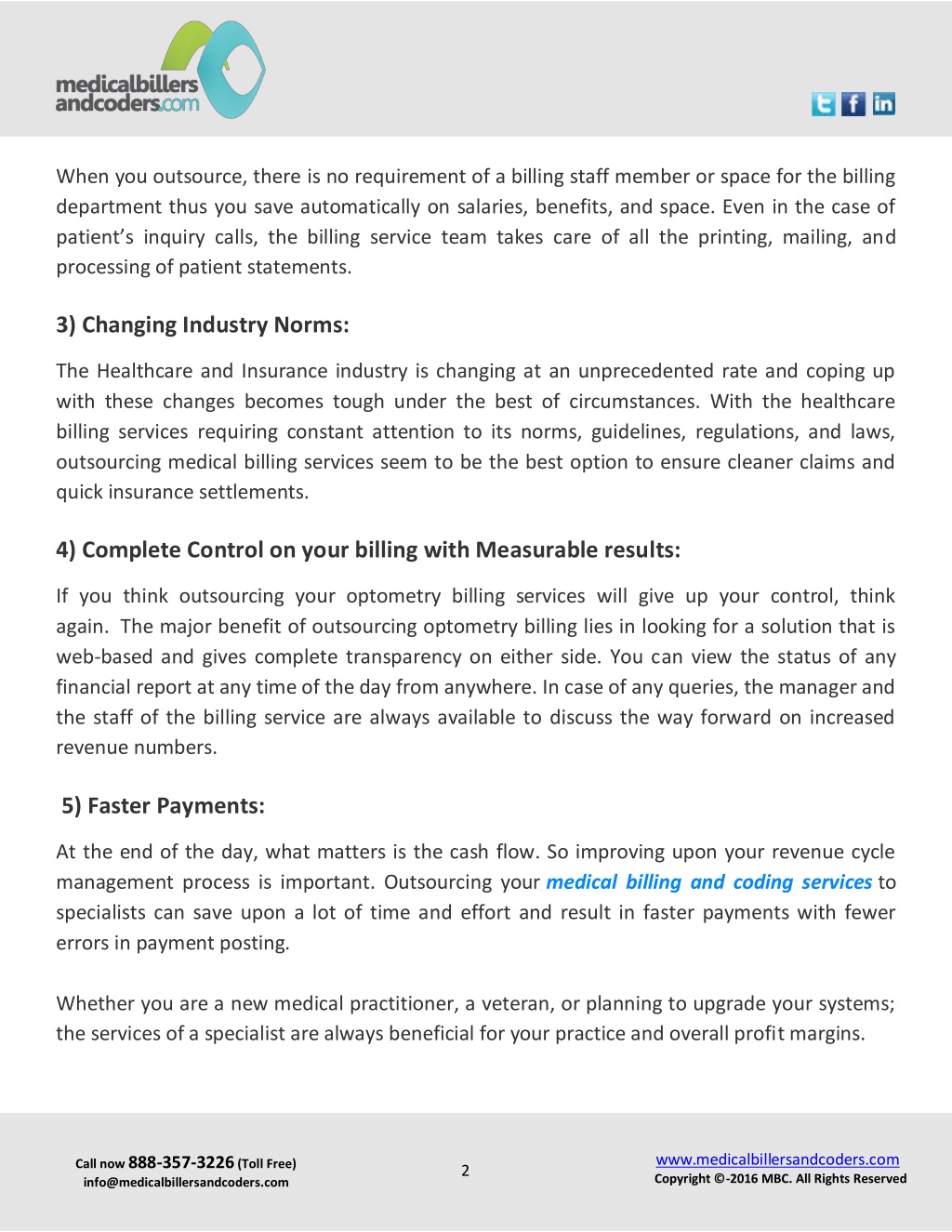 medicalbillers andcoders.com

When you outsource, there is no requirement of a billing staff member or space for the billing department thus you save automatically on salaries, benefits, and space. Even in the case of patient's inquiry calls, the billing service team takes care of all the printing, mailing, and processing of patient statements.

3) Changing Industry Norms:

The Healthcare and Insurance industry is changing at an unprecedented rate and coping up with these changes becomes tough under the best of circumstances. With the healthcare billing services requiring constant attention to its norms, guidelines, regulations, and laws, outsourcing medical billing services seem to be the best option to ensure cleaner claims and quick insurance settlements.

4) Complete Control on your billing with Measurable results:

If you think outsourcing your optometry billing services will give up your control, think again. The major benefit of outsourcing optometry billing lies in looking for a solution that is web-based and gives complete transparency on either side. You can view the status of any financial report at any time of the day from anywhere. In case of any queries, the manager and the staff of the billing service are always available to discuss the way forward on increased revenue numbers.

5) Faster Payments:

At the end of the day, what matters is the cash flow. So improving upon your revenue cycle management process is important. Outsourcing your medical billing and coding services to specialists can save upon a lot of time and effort and result in faster payments with fewer errors in payment posting.

Whether you are a new medical practitioner, a veteran, or planning to upgrade your systems; the services of a specialist are always beneficial for your practice and overall profit margins.

Call now 888-357-3226 (Toll Free)
info@medicalbillersandcoders.com

2

www.medicalbillersandcoders.com
Copyright ©-2016 MBC. All Rights Reserved